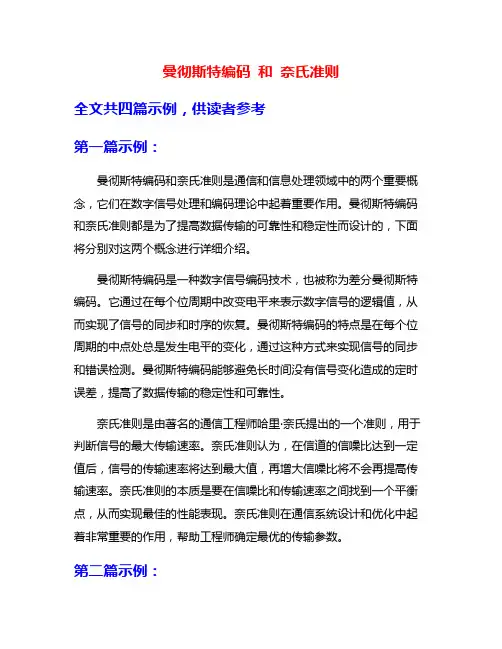 曼彻斯特编码 和 奈氏准则

全文共四篇示例，供读者参考

第一篇示例：

曼彻斯特编码和奈氏准则是通信和信息处理领域中的两个重要概念，它们在数字信号处理和编码理论中起着重要作用。曼彻斯特编码和奈氏准则都是为了提高数据传输的可靠性和稳定性而设计的，下面将分别对这两个概念进行详细介绍。

曼彻斯特编码是一种数字信号编码技术，也被称为差分曼彻斯特编码。它通过在每个位周期中改变电平来表示数字信号的逻辑值，从而实现了信号的同步和时序的恢复。曼彻斯特编码的特点是在每个位周期的中点处总是发生电平的变化，通过这种方式来实现信号的同步和错误检测。曼彻斯特编码能够避免长时间没有信号变化造成的定时误差，提高了数据传输的稳定性和可靠性。

奈氏准则是由著名的通信工程师哈里·奈氏提出的一个准则，用于判断信号的最大传输速率。奈氏准则认为，在信道的信噪比达到一定值后，信号的传输速率将达到最大值，再增大信噪比将不会再提高传输速率。奈氏准则的本质是要在信噪比和传输速率之间找到一个平衡点，从而实现最佳的性能表现。奈氏准则在通信系统设计和优化中起着非常重要的作用，帮助工程师确定最优的传输参数。

第二篇示例：